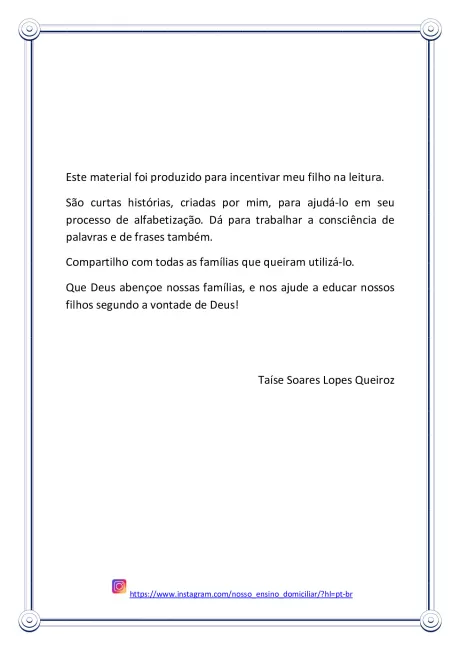 Este material foi produzido para incentivar meu filho na leitura.

São curtas histórias, criadas por mim, para ajudá-lo em seu processo de alfabetização. Dá para trabalhar a consciência de palavras e de frases também.

Compartilho com todas as famílias que queiram utilizá-lo.

Que Deus abençoe nossas famílias, e nos ajude a educar nossos filhos segundo a vontade de Deus!

Taíse Soares Lopes Queiroz

https://www.instagram.com/nosso_ensino_domiciliar/?hl=pt-br